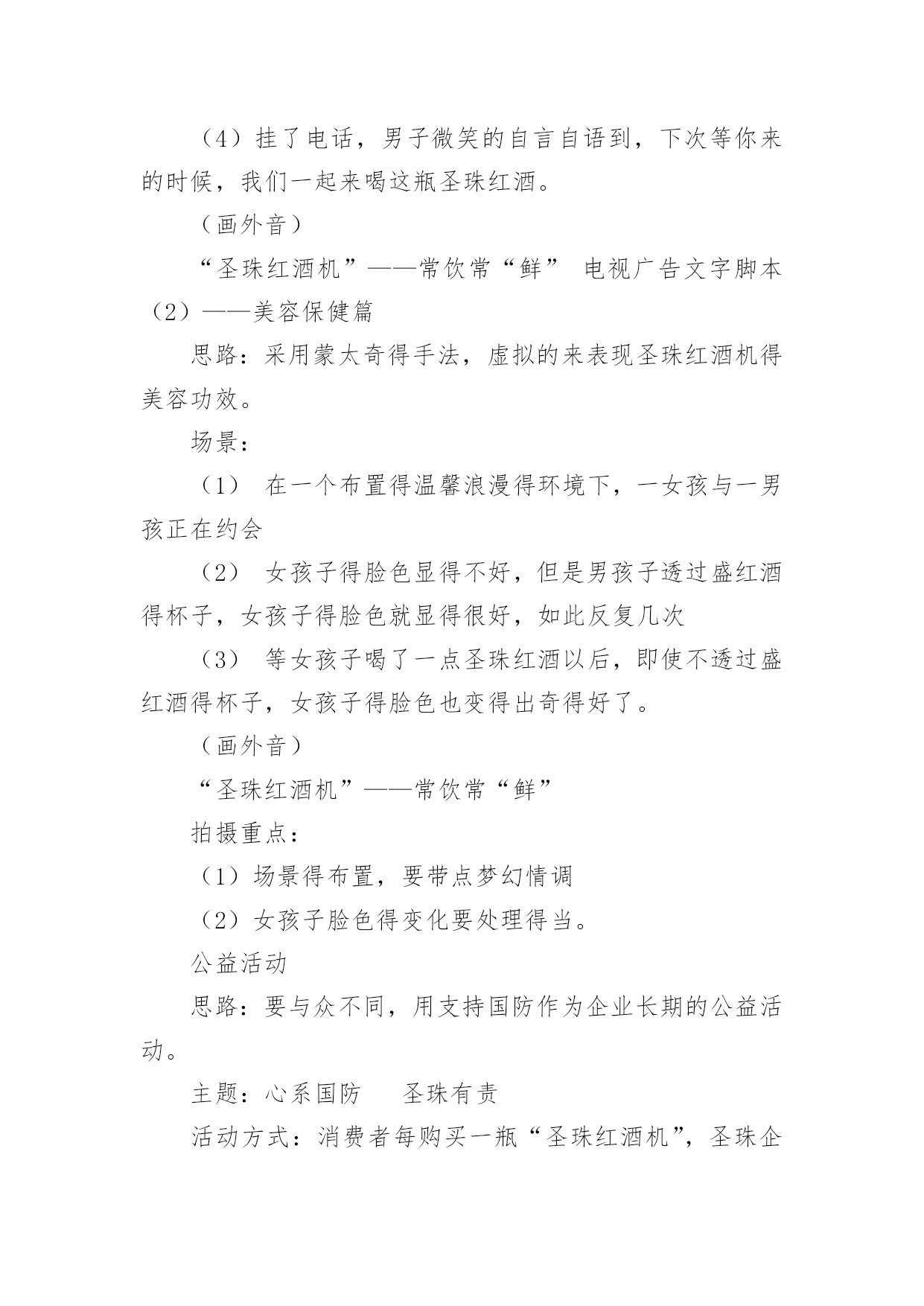 （4）挂了电话，男子微笑的自言自语到，下次等你来的时候，我们一起来喝这瓶圣珠红酒。

（画外音）

“圣珠红酒机”——常饮常“鲜” 电视广告文字脚本（2）——美容保健篇

思路：采用蒙太奇得手法，虚拟的来表现圣珠红酒机得美容功效。

场景：

（1） 在一个布置得温馨浪漫得环境下，一女孩与一男孩正在约会

（2） 女孩子得脸色显得不好，但是男孩子透过盛红酒得杯子，女孩子得脸色就显得很好，如此反复几次

（3） 等女孩子喝了一点圣珠红酒以后，即使不透过盛红酒得杯子，女孩子得脸色也变得出奇得好了。

（画外音）

“圣珠红酒机”——常饮常“鲜”

拍摄重点：

（1）场景得布置，要带点梦幻情调

（2）女孩子脸色得变化要处理得当。

公益活动

思路：要与众不同，用支持国防作为企业长期的公益活动。

主题：心系国防　圣珠有责

活动方式：消费者每购买一瓶“圣珠红酒机”，圣珠企